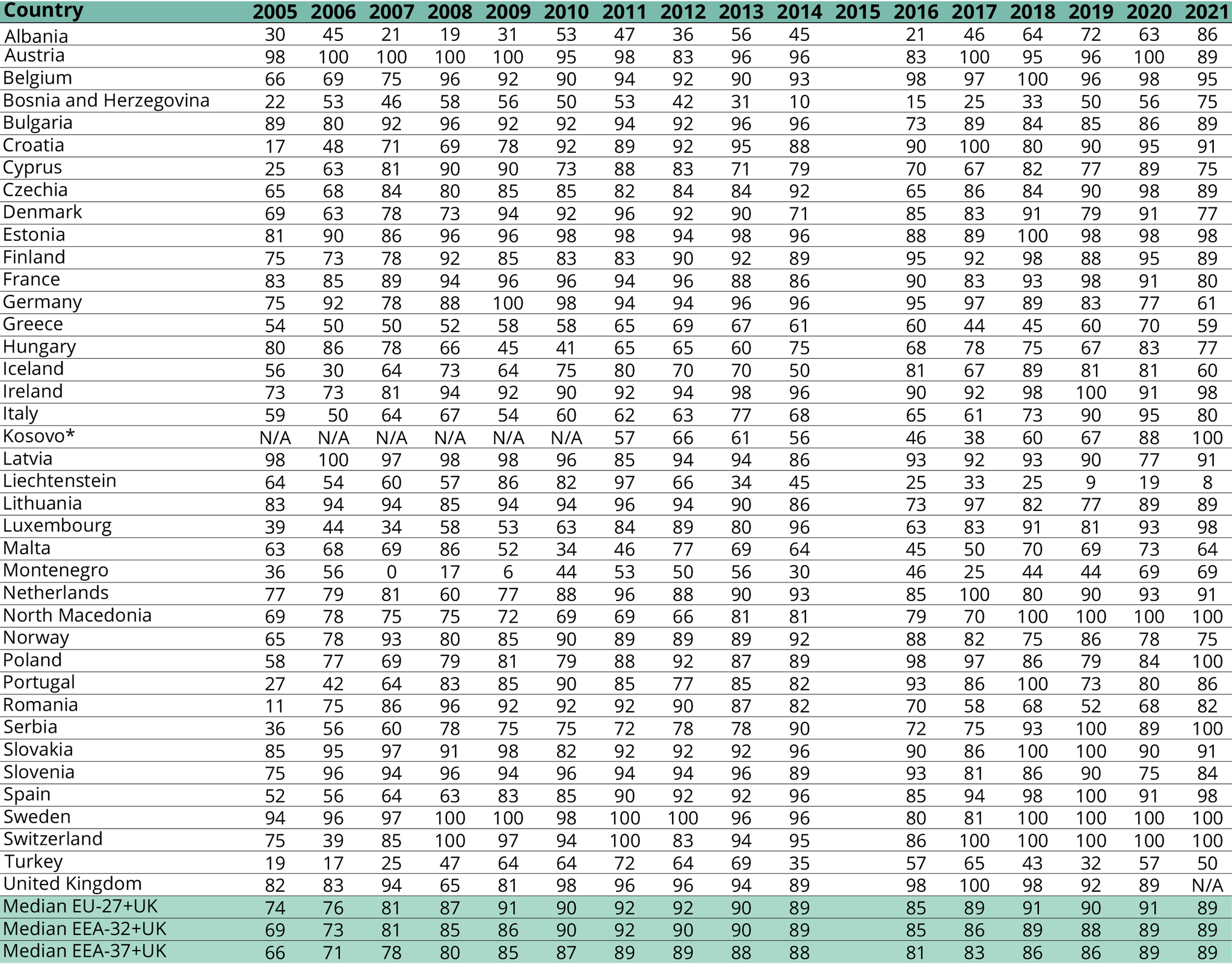 | Country | 2005 | 2006 | 2007 | 2008 | 2009 | 2010 | 2011 | 2012 | 2013 | 2014 | 2015 | 2016 | 2017 | 2018 | 2019 | 2020 | 2021 |
|---|---|---|---|---|---|---|---|---|---|---|---|---|---|---|---|---|---|
| Albania | 30 | 45 | 21 | 19 | 31 | 53 | 47 | 36 | 56 | 45 | | 21 | 46 | 64 | 72 | 63 | 86 |
| Austria | 98 | 100 | 100 | 100 | 100 | 95 | 98 | 83 | 96 | 96 | | 83 | 100 | 95 | 96 | 100 | 89 |
| Belgium | 66 | 69 | 75 | 96 | 92 | 90 | 94 | 92 | 90 | 93 | | 98 | 97 | 100 | 96 | 98 | 95 |
| Bosnia and Herzegovina | 22 | 53 | 46 | 58 | 56 | 50 | 53 | 42 | 31 | 10 | | 15 | 25 | 33 | 50 | 56 | 75 |
| Bulgaria | 89 | 80 | 92 | 96 | 92 | 92 | 94 | 92 | 96 | 96 | | 73 | 89 | 84 | 85 | 86 | 89 |
| Croatia | 17 | 48 | 71 | 69 | 78 | 92 | 89 | 92 | 95 | 88 | | 90 | 100 | 80 | 90 | 95 | 91 |
| Cyprus | 25 | 63 | 81 | 90 | 90 | 73 | 88 | 83 | 71 | 79 | | 70 | 67 | 82 | 77 | 89 | 75 |
| Czechia | 65 | 68 | 84 | 80 | 85 | 85 | 82 | 84 | 84 | 92 | | 65 | 86 | 84 | 90 | 98 | 89 |
| Denmark | 69 | 63 | 78 | 73 | 94 | 92 | 96 | 92 | 90 | 71 | | 85 | 83 | 91 | 79 | 91 | 77 |
| Estonia | 81 | 90 | 86 | 96 | 96 | 98 | 98 | 94 | 98 | 96 | | 88 | 89 | 100 | 98 | 98 | 98 |
| Finland | 75 | 73 | 78 | 92 | 85 | 83 | 83 | 90 | 92 | 89 | | 95 | 92 | 98 | 88 | 95 | 89 |
| France | 83 | 85 | 89 | 94 | 96 | 96 | 94 | 96 | 88 | 86 | | 90 | 83 | 93 | 98 | 91 | 80 |
| Germany | 75 | 92 | 78 | 88 | 100 | 98 | 94 | 94 | 96 | 96 | | 95 | 97 | 89 | 83 | 77 | 61 |
| Greece | 54 | 50 | 50 | 52 | 58 | 58 | 65 | 69 | 67 | 61 | | 60 | 44 | 45 | 60 | 70 | 59 |
| Hungary | 80 | 86 | 78 | 66 | 45 | 41 | 65 | 65 | 60 | 75 | | 68 | 78 | 75 | 67 | 83 | 77 |
| Iceland | 56 | 30 | 64 | 73 | 64 | 75 | 80 | 70 | 70 | 50 | | 81 | 67 | 89 | 81 | 81 | 60 |
| Ireland | 73 | 73 | 81 | 94 | 92 | 90 | 92 | 94 | 98 | 96 | | 90 | 92 | 98 | 100 | 91 | 98 |
| Italy | 59 | 50 | 64 | 67 | 54 | 60 | 62 | 63 | 77 | 68 | | 65 | 61 | 73 | 90 | 95 | 80 |
| Kosovo* | N/A | N/A | N/A | N/A | N/A | N/A | 57 | 66 | 61 | 56 | | 46 | 38 | 60 | 67 | 88 | 100 |
| Latvia | 98 | 100 | 97 | 98 | 98 | 96 | 85 | 94 | 94 | 86 | | 93 | 92 | 93 | 90 | 77 | 91 |
| Liechtenstein | 64 | 54 | 60 | 57 | 86 | 82 | 97 | 66 | 34 | 45 | | 25 | 33 | 25 | 9 | 19 | 8 |
| Lithuania | 83 | 94 | 94 | 85 | 94 | 94 | 96 | 94 | 90 | 86 | | 73 | 97 | 82 | 77 | 89 | 89 |
| Luxembourg | 39 | 44 | 34 | 58 | 53 | 63 | 84 | 89 | 80 | 96 | | 63 | 83 | 91 | 81 | 93 | 98 |
| Malta | 63 | 68 | 69 | 86 | 52 | 34 | 46 | 77 | 69 | 64 | | 45 | 50 | 70 | 69 | 73 | 64 |
| Montenegro | 36 | 56 | 0 | 17 | 6 | 44 | 53 | 50 | 56 | 30 | | 46 | 25 | 44 | 44 | 69 | 69 |
| Netherlands | 77 | 79 | 81 | 60 | 77 | 88 | 96 | 88 | 90 | 93 | | 85 | 100 | 80 | 90 | 93 | 91 |
| North Macedonia | 69 | 78 | 75 | 75 | 72 | 69 | 69 | 66 | 81 | 81 | | 79 | 70 | 100 | 100 | 100 | 100 |
| Norway | 65 | 78 | 93 | 80 | 85 | 90 | 89 | 89 | 89 | 92 | | 88 | 82 | 75 | 86 | 78 | 75 |
| Poland | 58 | 77 | 69 | 79 | 81 | 79 | 88 | 92 | 87 | 89 | | 98 | 97 | 86 | 79 | 84 | 100 |
| Portugal | 27 | 42 | 64 | 83 | 85 | 90 | 85 | 77 | 85 | 82 | | 93 | 86 | 100 | 73 | 80 | 86 |
| Romania | 11 | 75 | 86 | 96 | 92 | 92 | 92 | 90 | 87 | 82 | | 70 | 58 | 68 | 52 | 68 | 82 |
| Serbia | 36 | 56 | 60 | 78 | 75 | 75 | 72 | 78 | 78 | 90 | | 72 | 75 | 93 | 100 | 89 | 100 |
| Slovakia | 85 | 95 | 97 | 91 | 98 | 82 | 92 | 92 | 92 | 96 | | 90 | 86 | 100 | 100 | 90 | 91 |
| Slovenia | 75 | 96 | 94 | 96 | 94 | 96 | 94 | 94 | 96 | 89 | | 93 | 81 | 86 | 90 | 75 | 84 |
| Spain | 52 | 56 | 64 | 63 | 83 | 85 | 90 | 92 | 92 | 96 | | 85 | 94 | 98 | 100 | 91 | 98 |
| Sweden | 94 | 96 | 97 | 100 | 100 | 98 | 100 | 100 | 96 | 96 | | 80 | 81 | 100 | 100 | 100 | 100 |
| Switzerland | 75 | 39 | 85 | 100 | 97 | 94 | 100 | 83 | 94 | 95 | | 86 | 100 | 100 | 100 | 100 | 100 |
| Turkey | 19 | 17 | 25 | 47 | 64 | 64 | 72 | 64 | 69 | 35 | | 57 | 65 | 43 | 32 | 57 | 50 |
| United Kingdom | 82 | 83 | 94 | 65 | 81 | 98 | 96 | 96 | 94 | 89 | | 98 | 100 | 98 | 92 | 89 | N/A |
| Median EU-27+UK | 74 | 76 | 81 | 87 | 91 | 90 | 92 | 92 | 90 | 89 | | 85 | 89 | 91 | 90 | 91 | 89 |
| Median EEA-32+UK | 69 | 73 | 81 | 85 | 86 | 90 | 92 | 90 | 90 | 89 | | 85 | 86 | 89 | 88 | 89 | 89 |
| Median EEA-37+UK | 66 | 71 | 78 | 80 | 85 | 87 | 89 | 89 | 88 | 88 | | 81 | 83 | 86 | 86 | 89 | 89 |